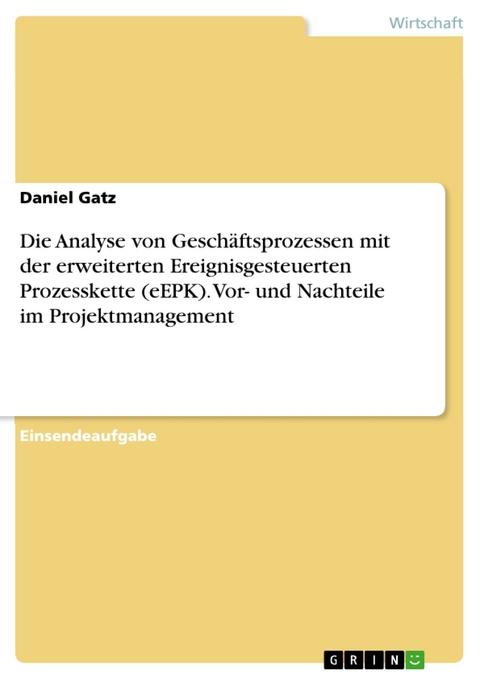 Wirtschaft

Daniel Gatz

Die Analyse von Geschäftsprozessen mit der erweiterten Ereignisgesteuerten Prozesskette (eEPK). Vor- und Nachteile im Projektmanagement

Einsendeaufgabe

GRIN